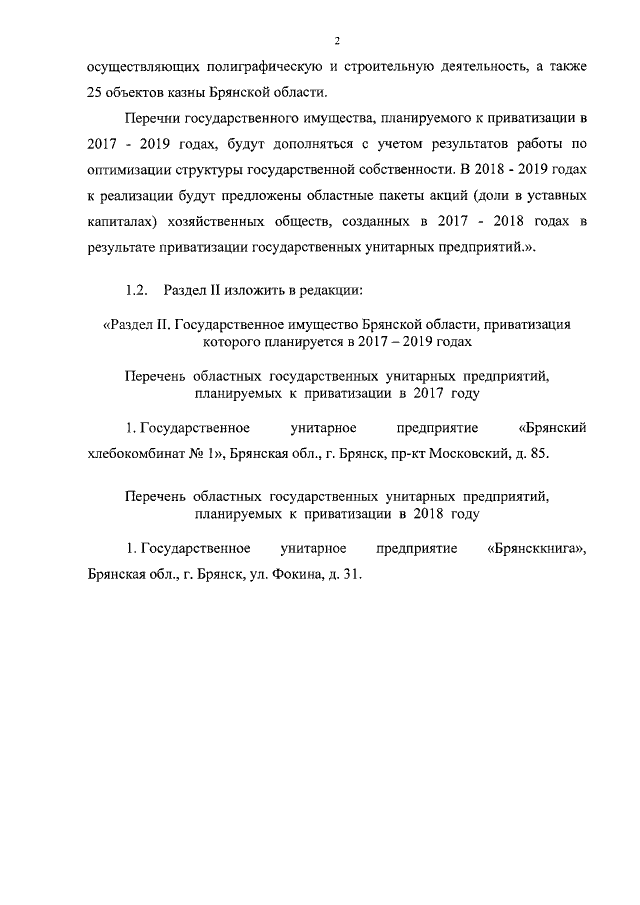 2

осуществляющих полиграфическую и строительную деятельность, а также 25 объектов казны Брянской области.

Перечни государственного имущества, планируемого к приватизации в 2017 - 2019 годах, будут дополняться с учетом результатов работы по оптимизации структуры государственной собственности. В 2018 - 2019 годах к реализации будут предложены областные пакеты акций (доли в уставных капиталах) хозяйственных обществ, созданных в 2017 - 2018 годах в результате приватизации государственных унитарных предприятий.».

1.2. Раздел II изложить в редакции:

«Раздел II. Государственное имущество Брянской области, приватизация которого планируется в 2017 – 2019 годах

Перечень областных государственных унитарных предприятий, планируемых к приватизации в 2017 году

1. Государственное унитарное предприятие «Брянский хлебокомбинат № 1», Брянская обл., г. Брянск, пр-кт Московский, д. 85.

Перечень областных государственных унитарных предприятий, планируемых к приватизации в 2018 году

1. Государственное унитарное предприятие «Брянсккнига», Брянская обл., г. Брянск, ул. Фокина, д. 31.